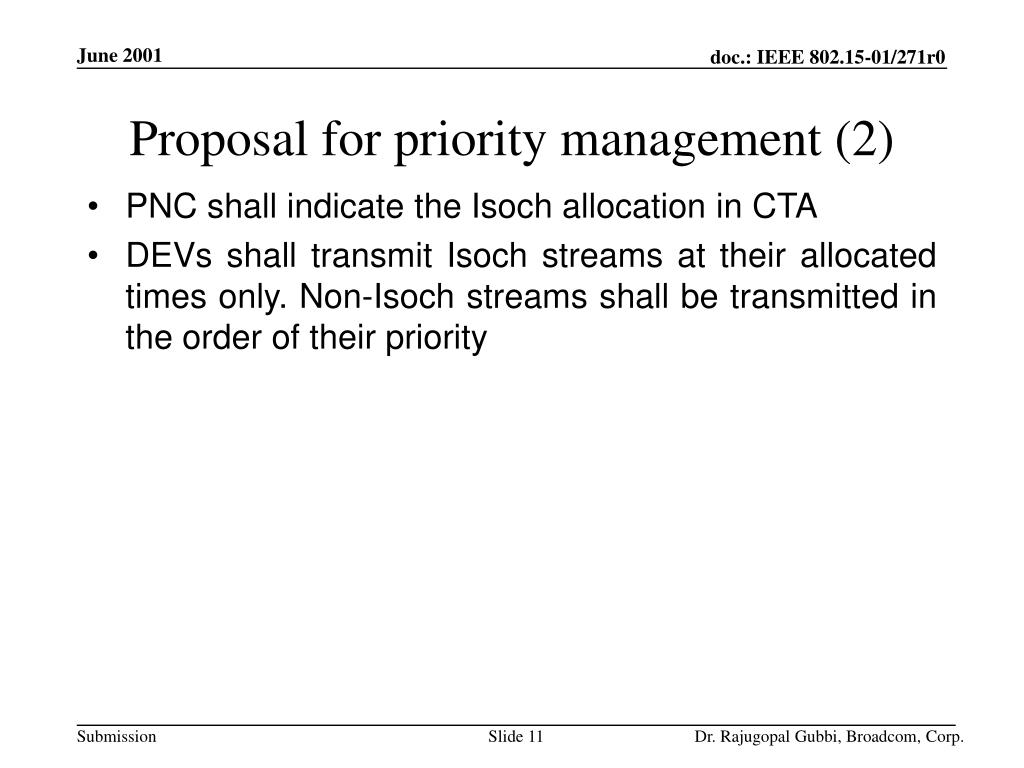 June 2001

doc.: IEEE 802.15-01/271r0

Proposal for priority management (2)

• PNC shall indicate the Isoch allocation in CTA
• DEVs shall transmit Isoch streams at their allocated times only. Non-Isoch streams shall be transmitted in the order of their priority

Submission

Slide 11

Dr. Rajugopal Gubbi, Broadcom, Corp.